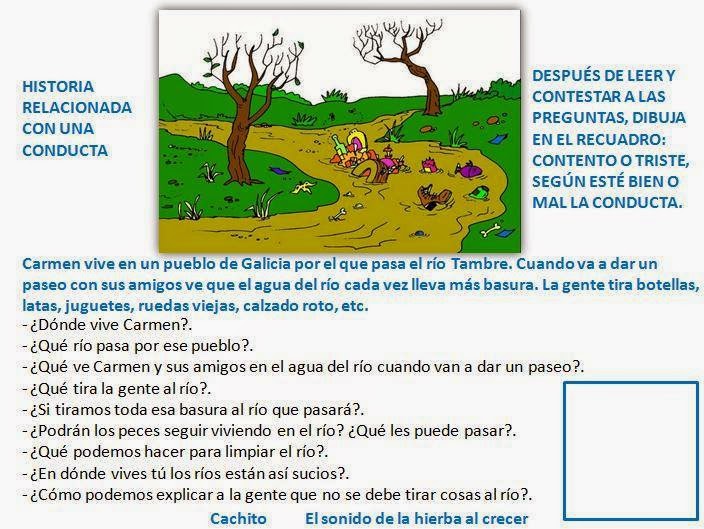 HISTORIA
RELACIONADA
CON UNA
CONDUCTA

DESPUÉS DE LEER Y
CONTESTAR A LAS
PREGUNTAS, DIBUJA
EN EL RECUADRO:
CONTENTO O TRISTE,
SEGÚN ESTÉ BIEN O
MAL LA CONDUCTA.

Carmen vive en un pueblo de Galicia por el que pasa el río Tambre. Cuando va a dar un paseo con sus amigos ve que el agua del río cada vez lleva más basura. La gente tira botellas, latas, juguetes, ruedas viejas, calzado roto, etc.

- ¿Dónde vive Carmen?.
- ¿Qué río pasa por ese pueblo?.
- ¿Qué ve Carmen y sus amigos en el agua del río cuando van a dar un paseo?.
- ¿Qué tira la gente al río?.
- ¿Si tiramos toda esa basura al río que pasará?.
- ¿Podrán los peces seguir viviendo en el río? ¿Qué les puede pasar?.
- ¿Qué podemos hacer para limpiar el río?.
- ¿En dónde vives tú los ríos están así sucios?.
- ¿Cómo podemos explicar a la gente que no se debe tirar cosas al río?.

Cachito El sonido de la hierba al crecer